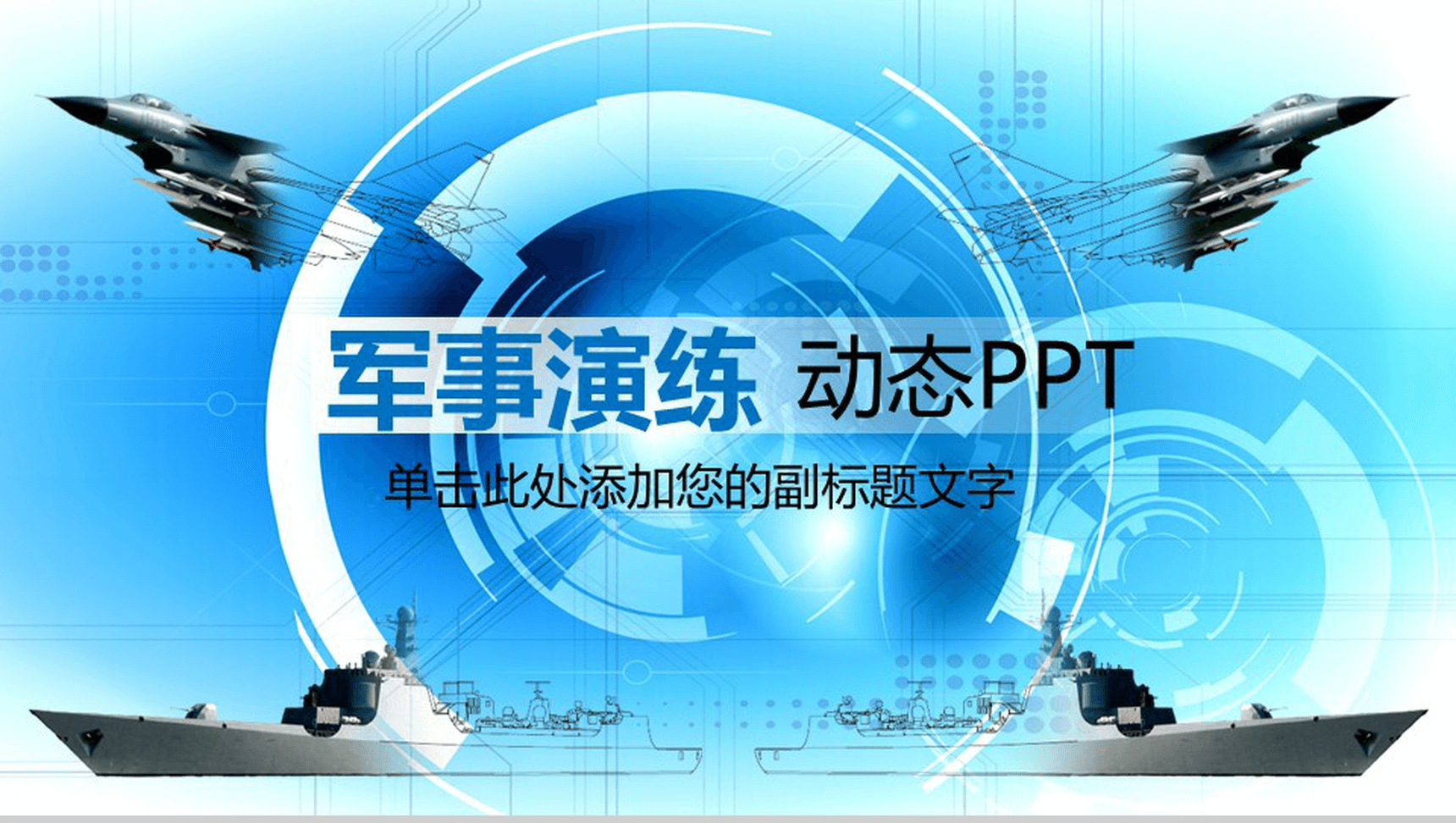 军事演练 动态PPT

单击此处添加您的副标题文字